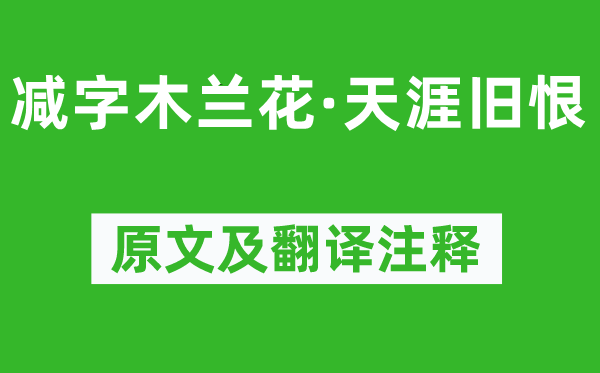 减字木兰花·天涯旧恨

原文及翻译注释